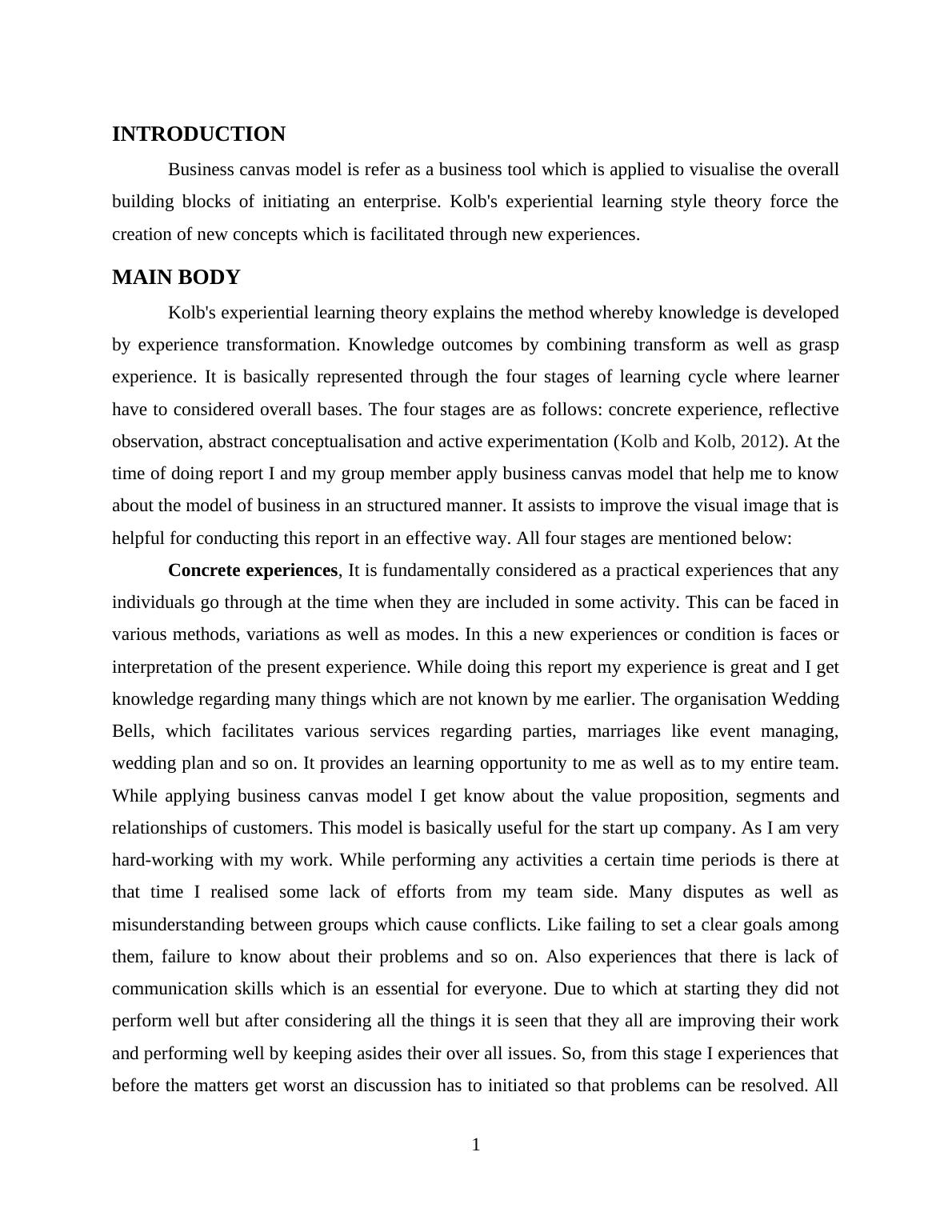 INTRODUCTION

Business canvas model is refer as a business tool which is applied to visualise the overall building blocks of initiating an enterprise. Kolb's experiential learning style theory force the creation of new concepts which is facilitated through new experiences.

MAIN BODY

Kolb's experiential learning theory explains the method whereby knowledge is developed by experience transformation. Knowledge outcomes by combining transform as well as grasp experience. It is basically represented through the four stages of learning cycle where learner have to considered overall bases. The four stages are as follows: concrete experience, reflective observation, abstract conceptualisation and active experimentation (Kolb and Kolb, 2012). At the time of doing report I and my group member apply business canvas model that help me to know about the model of business in an structured manner. It assists to improve the visual image that is helpful for conducting this report in an effective way. All four stages are mentioned below:

Concrete experiences, It is fundamentally considered as a practical experiences that any individuals go through at the time when they are included in some activity. This can be faced in various methods, variations as well as modes. In this a new experiences or condition is faces or interpretation of the present experience. While doing this report my experience is great and I get knowledge regarding many things which are not known by me earlier. The organisation Wedding Bells, which facilitates various services regarding parties, marriages like event managing, wedding plan and so on. It provides an learning opportunity to me as well as to my entire team. While applying business canvas model I get know about the value proposition, segments and relationships of customers. This model is basically useful for the start up company. As I am very hard-working with my work. While performing any activities a certain time periods is there at that time I realised some lack of efforts from my team side. Many disputes as well as misunderstanding between groups which cause conflicts. Like failing to set a clear goals among them, failure to know about their problems and so on. Also experiences that there is lack of communication skills which is an essential for everyone. Due to which at starting they did not perform well but after considering all the things it is seen that they all are improving their work and performing well by keeping asides their over all issues. So, from this stage I experiences that before the matters get worst an discussion has to initiated so that problems can be resolved. All

1